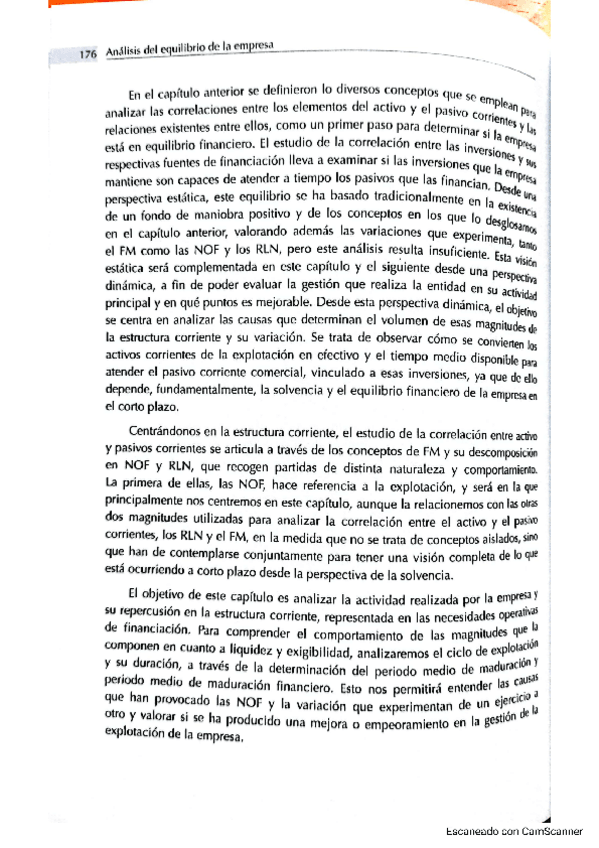 176 Análisis del equilibrio de la empresa

En el capítulo anterior se definieron lo diversos conceptos que se emplean para analizar las correlaciones entre los elementos del activo y el pasivo corrientes y las relaciones existentes entre ellos, como un primer paso para determinar si la empresa está en equilibrio financiero. El estudio de la correlación entre las inversiones y sus respectivas fuentes de financiación lleva a examinar si las inversiones que la empresa mantiene son capaces de atender a tiempo los pasivos que las financian. Desde una perspectiva estática, este equilibrio se ha basado tradicionalmente en la existencia de un fondo de maniobra positivo y de los conceptos en los que lo desglosamos en el capítulo anterior, valorando además las variaciones que experimenta, tanto el FM como las NOF y los RLN, pero este análisis resulta insuficiente. Esta visión estática será complementada en este capítulo y el siguiente desde una perspectiva dinámica, a fin de poder evaluar la gestión que realiza la entidad en su actividad principal y en qué puntos es mejorable. Desde esta perspectiva dinámica, el objetivo se centra en analizar las causas que determinan el volumen de esas magnitudes de la estructura corriente y su variación. Se trata de observar cómo se convierten los activos corrientes de la explotación en efectivo y el tiempo medio disponible para atender el pasivo corriente comercial, vinculado a esas inversiones, ya que de ello depende, fundamentalmente, la solvencia y el equilibrio financiero de la empresa en el corto plazo.

Centrándonos en la estructura corriente, el estudio de la correlación entre activo y pasivos corrientes se articula a través de los conceptos de FM y su descomposición en NOF y RLN, que recogen partidas de distinta naturaleza y comportamiento. La primera de ellas, las NOF, hace referencia a la explotación, y será en la que principalmente nos centremos en este capítulo, aunque la relacionemos con las otras dos magnitudes utilizadas para analizar la correlación entre el activo y el pasivo corrientes, los RLN y el FM, en la medida que no se trata de conceptos aislados, sino que han de contemplarse conjuntamente para tener una visión completa de lo que está ocurriendo a corto plazo desde la perspectiva de la solvencia.

El objetivo de este capítulo es analizar la actividad realizada por la empresa y su repercusión en la estructura corriente, representada en las necesidades operativas de financiación. Para comprender el comportamiento de las magnitudes que la componen en cuanto a liquidez y exigibilidad, analizaremos el ciclo de explotación y su duración, a través de la determinación del periodo medio de maduración y periodo medio de maduración financiero. Esto nos permitirá entender las causas que han provocado las NOF y la variación que experimentan de un ejercicio a otro y valorar si se ha producido una mejora o empeoramiento en la gestión de la explotación de la empresa.

Escaneado con CamScanner